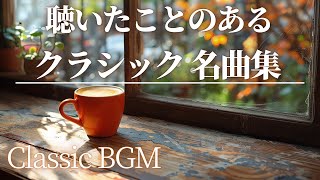 聴いたことのある
クラシック 名曲集

Classic BGM